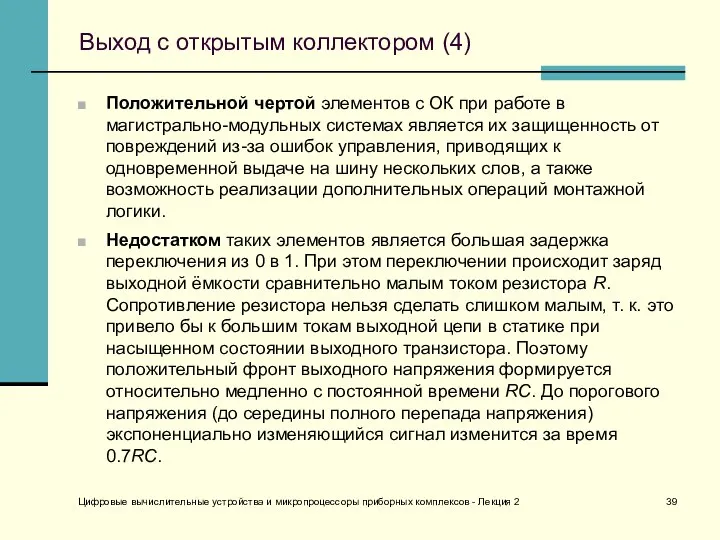 Выход с открытым коллектором (4)

Положительной чертой элементов с ОК при работе в магистрально-модульных системах является их защищенность от повреждений из-за ошибок управления, приводящих к одновременной выдаче на шину нескольких слов, а также возможность реализации дополнительных операций монтажной логики.

Недостатком таких элементов является большая задержка переключения из 0 в 1. При этом переключении происходит заряд выходной ёмкости сравнительно малым током резистора $R$. Сопротивление резистора нельзя сделать слишком малым, т. к. это привело бы к большим токам выходной цепи в статике при насыщенном состоянии выходного транзистора. Поэтому положительный фронт выходного напряжения формируется относительно медленно с постоянной времени $RC$. До порогового напряжения (до середины полного перепада напряжения) экспоненциально изменяющийся сигнал изменится за время $0.7RC$.

Цифровые вычислительные устройства и микропроцессоры приборных комплексов - Лекция 2

39